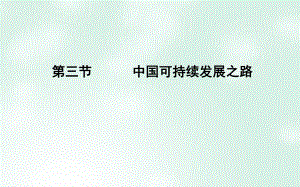 第三节　　　中国可持续发展之路